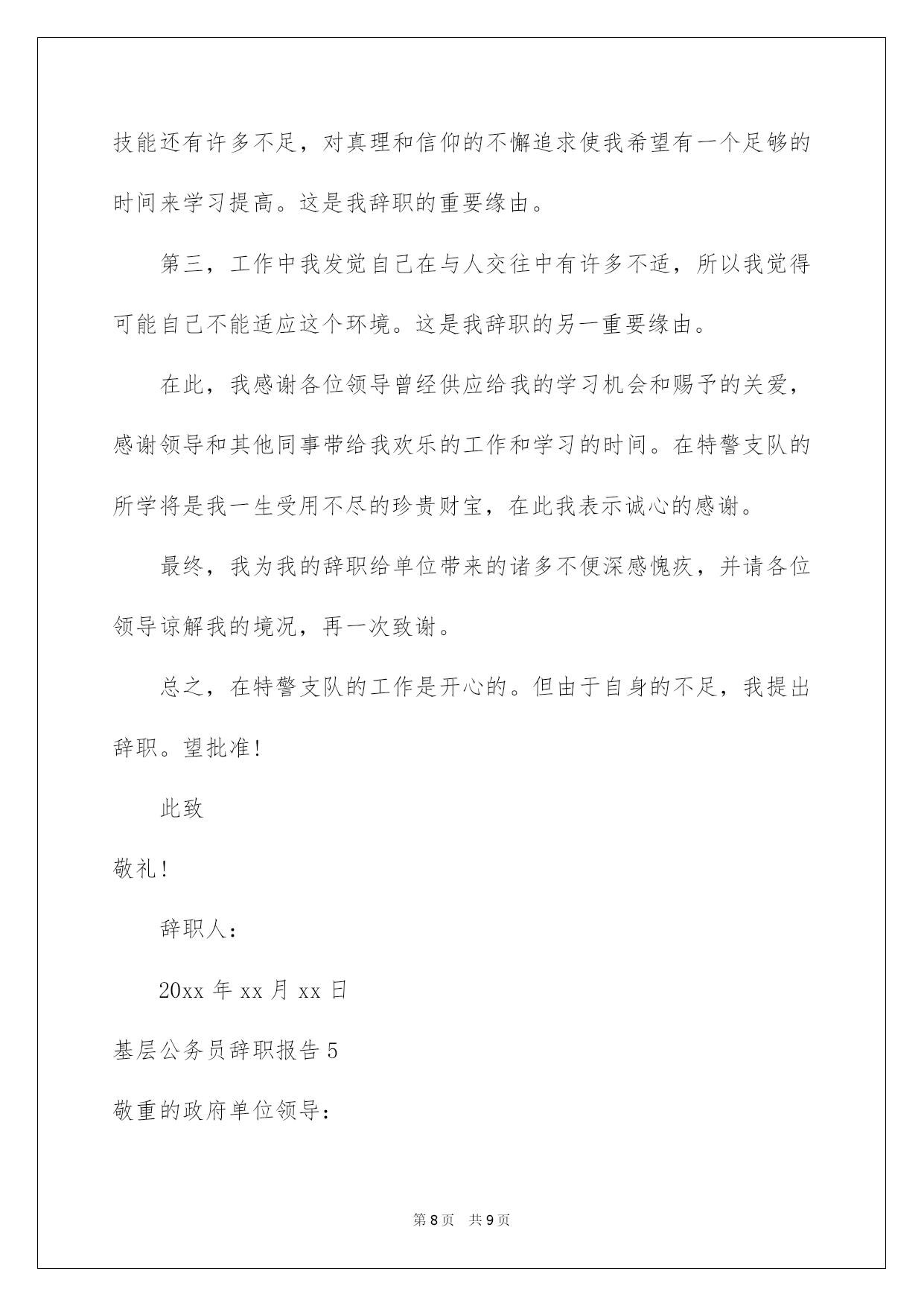 技能还有许多不足，对真理和信仰的不懈追求使我希望有一个足够的时间来学习提高。这是我辞职的重要缘由。

第三，工作中我发觉自己在与人交往中有许多不适，所以我觉得可能自己不能适应这个环境。这是我辞职的另一重要缘由。

在此，我感谢各位领导曾经供应给我的学习机会和赐予的关爱，感谢领导和其他同事带给我欢乐的工作和学习的时间。在特警支队的所学将是我一生受用不尽的珍贵财宝，在此我表示诚心的感谢。

最终，我为我的辞职给单位带来的诸多不便深感愧疚，并请各位领导谅解我的境况，再一次致谢。

总之，在特警支队的工作是开心的。但由于自身的不足，我提出辞职。望批准!

此致

敬礼!

辞职人：

20xx 年 xx 月 xx 日

基层公务员辞职报告 5

敬重的政府单位领导：

第 8 页　共 9 页